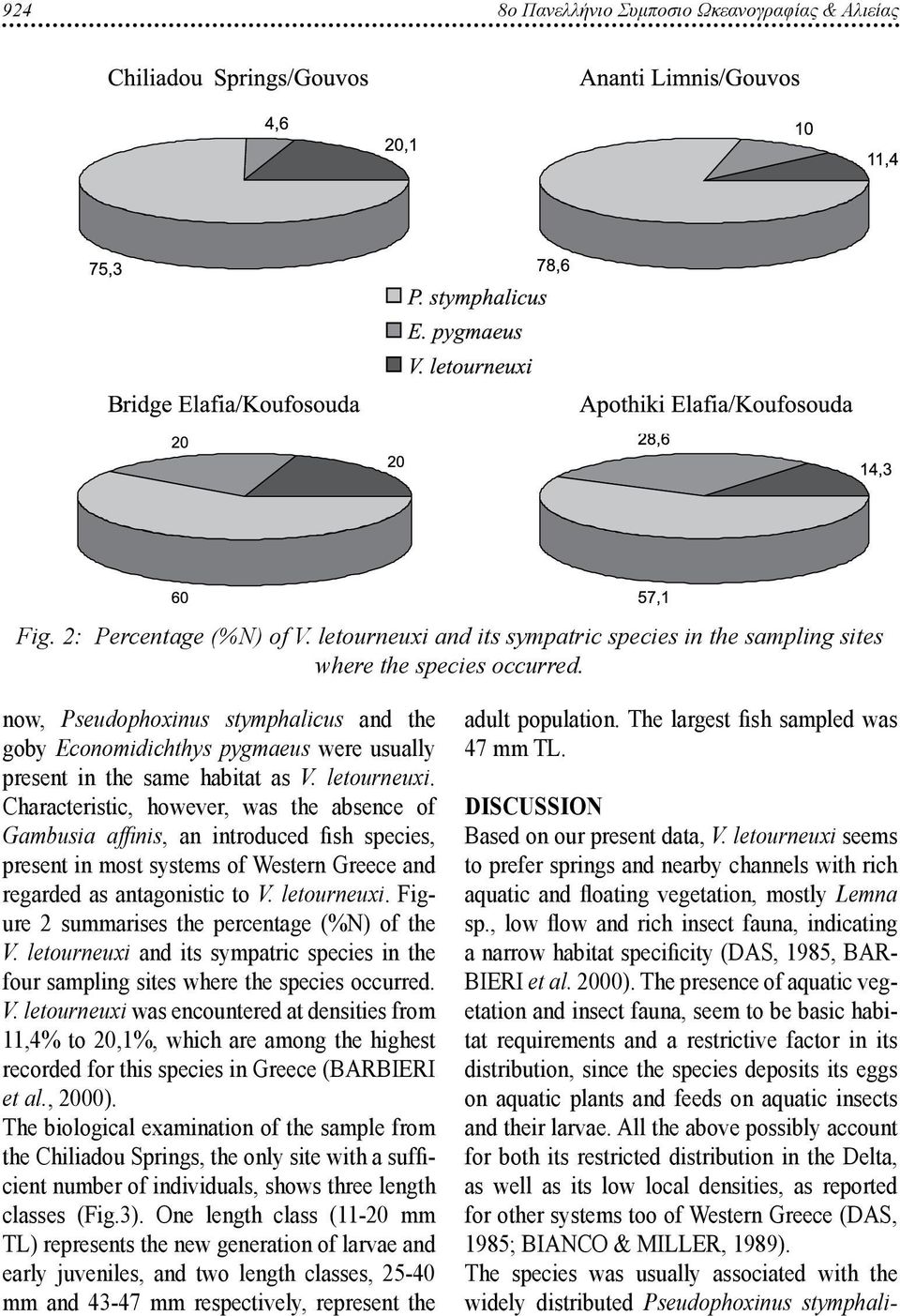 924

8ο Πανελλήνιο Συμποσιο Ωκεανογραφίας & Αλιείας

Chiliadou Springs/Gouvos

4,6

20,1

75,3

Ananti Limnis/Gouvos

10

11,4

78,6

P. stymphalicus
E. pygmaeus
V. letourneuxi

Bridge Elafia/Koufosouda

20

20

60

Apothiki Elafia/Koufosouda

28,6

14,3

57,1

Fig. 2: Percentage (%N) of V. letourneuxi and its sympatric species in the sampling sites where the species occurred.

now, Pseudophoxinus stymphalicus and the goby Economidichthys pygmaeus were usually present in the same habitat as V. letourneuxi. Characteristic, however, was the absence of Gambusia affinis, an introduced fish species, present in most systems of Western Greece and regarded as antagonistic to V. letourneuxi. Figure 2 summarises the percentage (%N) of the V. letourneuxi and its sympatric species in the four sampling sites where the species occurred. V. letourneuxi was encountered at densities from 11,4% to 20,1%, which are among the highest recorded for this species in Greece (BARBIERI et al., 2000).

The biological examination of the sample from the Chiliadou Springs, the only site with a sufficient number of individuals, shows three length classes (Fig.3). One length class (11-20 mm TL) represents the new generation of larvae and early juveniles, and two length classes, 25-40 mm and 43-47 mm respectively, represent the adult population. The largest fish sampled was 47 mm TL.

DISCUSSION

Based on our present data, V. letourneuxi seems to prefer springs and nearby channels with rich aquatic and floating vegetation, mostly Lemna sp., low flow and rich insect fauna, indicating a narrow habitat specificity (DAS, 1985, BARBIERI et al. 2000). The presence of aquatic vegetation and insect fauna, seem to be basic habitat requirements and a restrictive factor in its distribution, since the species deposits its eggs on aquatic plants and feeds on aquatic insects and their larvae. All the above possibly account for both its restricted distribution in the Delta, as well as its low local densities, as reported for other systems too of Western Greece (DAS, 1985; BIANCO & MILLER, 1989).

The species was usually associated with the widely distributed Pseudophoxinus stymphali-